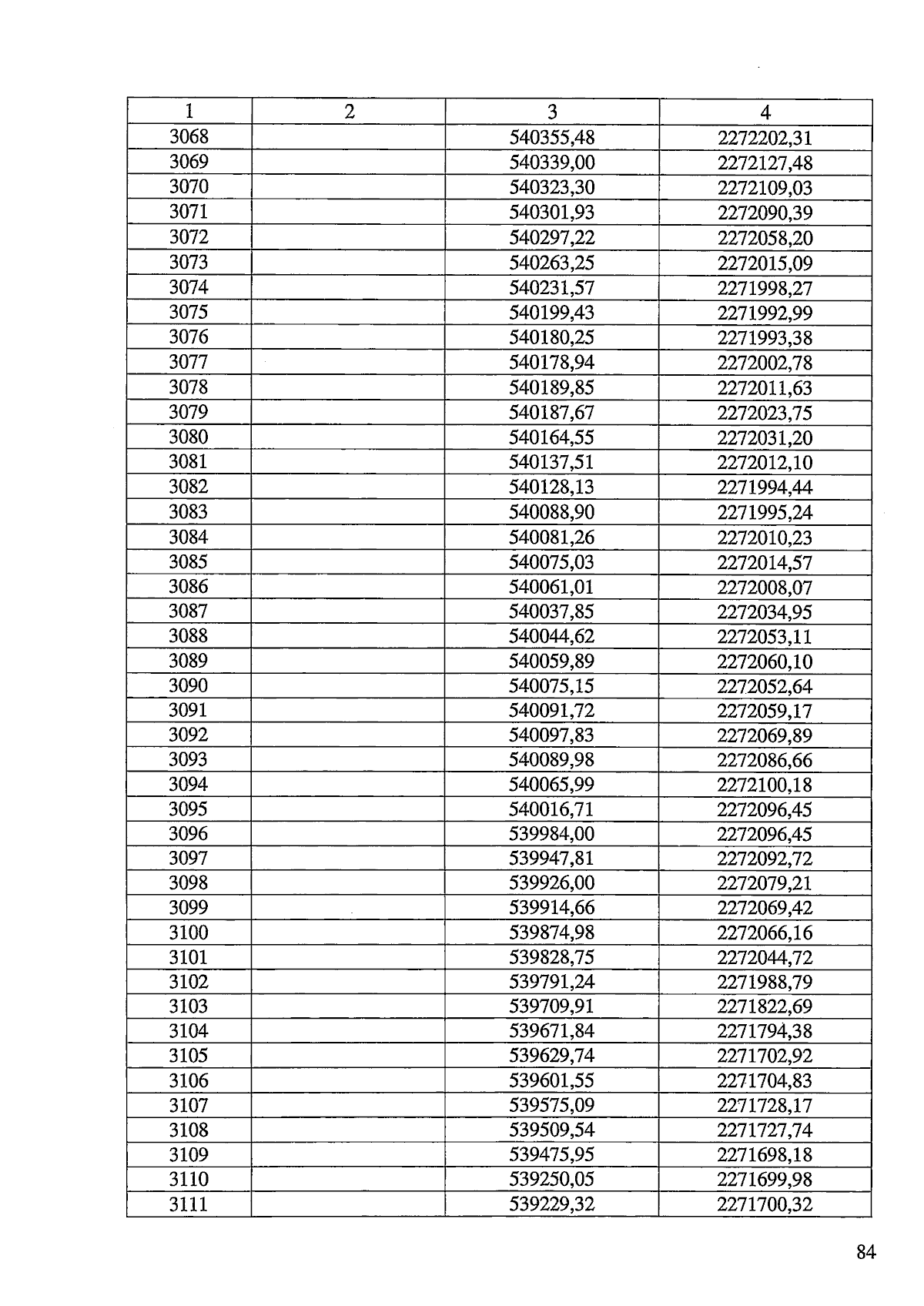 | 1 | 2 | 3 | 4 |
|---|---|---|---|
| 3068 |  | 540355,48 | 2272202,31 |
| 3069 |  | 540339,00 | 2272127,48 |
| 3070 |  | 540323,30 | 2272109,03 |
| 3071 |  | 540301,93 | 2272090,39 |
| 3072 |  | 540297,22 | 2272058,20 |
| 3073 |  | 540263,25 | 2272015,09 |
| 3074 |  | 540231,57 | 2271998,27 |
| 3075 |  | 540199,43 | 2271992,99 |
| 3076 |  | 540180,25 | 2271993,38 |
| 3077 |  | 540178,94 | 2272002,78 |
| 3078 |  | 540189,85 | 2272011,63 |
| 3079 |  | 540187,67 | 2272023,75 |
| 3080 |  | 540164,55 | 2272031,20 |
| 3081 |  | 540137,51 | 2272012,10 |
| 3082 |  | 540128,13 | 2271994,44 |
| 3083 |  | 540088,90 | 2271995,24 |
| 3084 |  | 540081,26 | 2272010,23 |
| 3085 |  | 540075,03 | 2272014,57 |
| 3086 |  | 540061,01 | 2272008,07 |
| 3087 |  | 540037,85 | 2272034,95 |
| 3088 |  | 540044,62 | 2272053,11 |
| 3089 |  | 540059,89 | 2272060,10 |
| 3090 |  | 540075,15 | 2272052,64 |
| 3091 |  | 540091,72 | 2272059,17 |
| 3092 |  | 540097,83 | 2272069,89 |
| 3093 |  | 540089,98 | 2272086,66 |
| 3094 |  | 540065,99 | 2272100,18 |
| 3095 |  | 540016,71 | 2272096,45 |
| 3096 |  | 539984,00 | 2272096,45 |
| 3097 |  | 539947,81 | 2272092,72 |
| 3098 |  | 539926,00 | 2272079,21 |
| 3099 |  | 539914,66 | 2272069,42 |
| 3100 |  | 539874,98 | 2272066,16 |
| 3101 |  | 539828,75 | 2272044,72 |
| 3102 |  | 539791,24 | 2271988,79 |
| 3103 |  | 539709,91 | 2271822,69 |
| 3104 |  | 539671,84 | 2271794,38 |
| 3105 |  | 539629,74 | 2271702,92 |
| 3106 |  | 539601,55 | 2271704,83 |
| 3107 |  | 539575,09 | 2271728,17 |
| 3108 |  | 539509,54 | 2271727,74 |
| 3109 |  | 539475,95 | 2271698,18 |
| 3110 |  | 539250,05 | 2271699,98 |
| 3111 |  | 539229,32 | 2271700,32 |

84